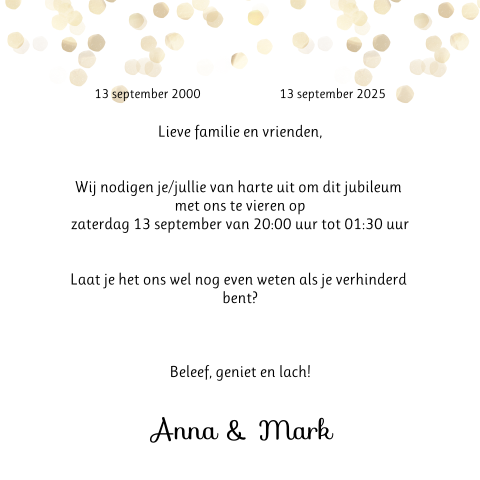 13 september 2000

13 september 2025

Lieve familie en vrienden,

Wij nodigen je/jullie van harte uit om dit jubileum met ons te vieren op zaterdag 13 september van 20:00 uur tot 01:30 uur

Laat je het ons wel nog even weten als je verhinderd bent?

Beleef, geniet en lach!

Anna & Mark